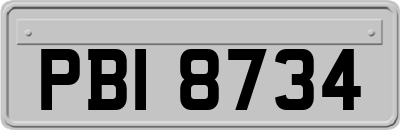 PBI 8734